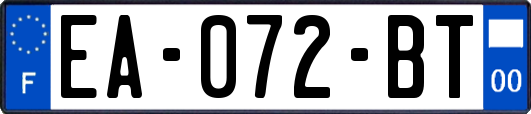 F
EA-072-BT
00